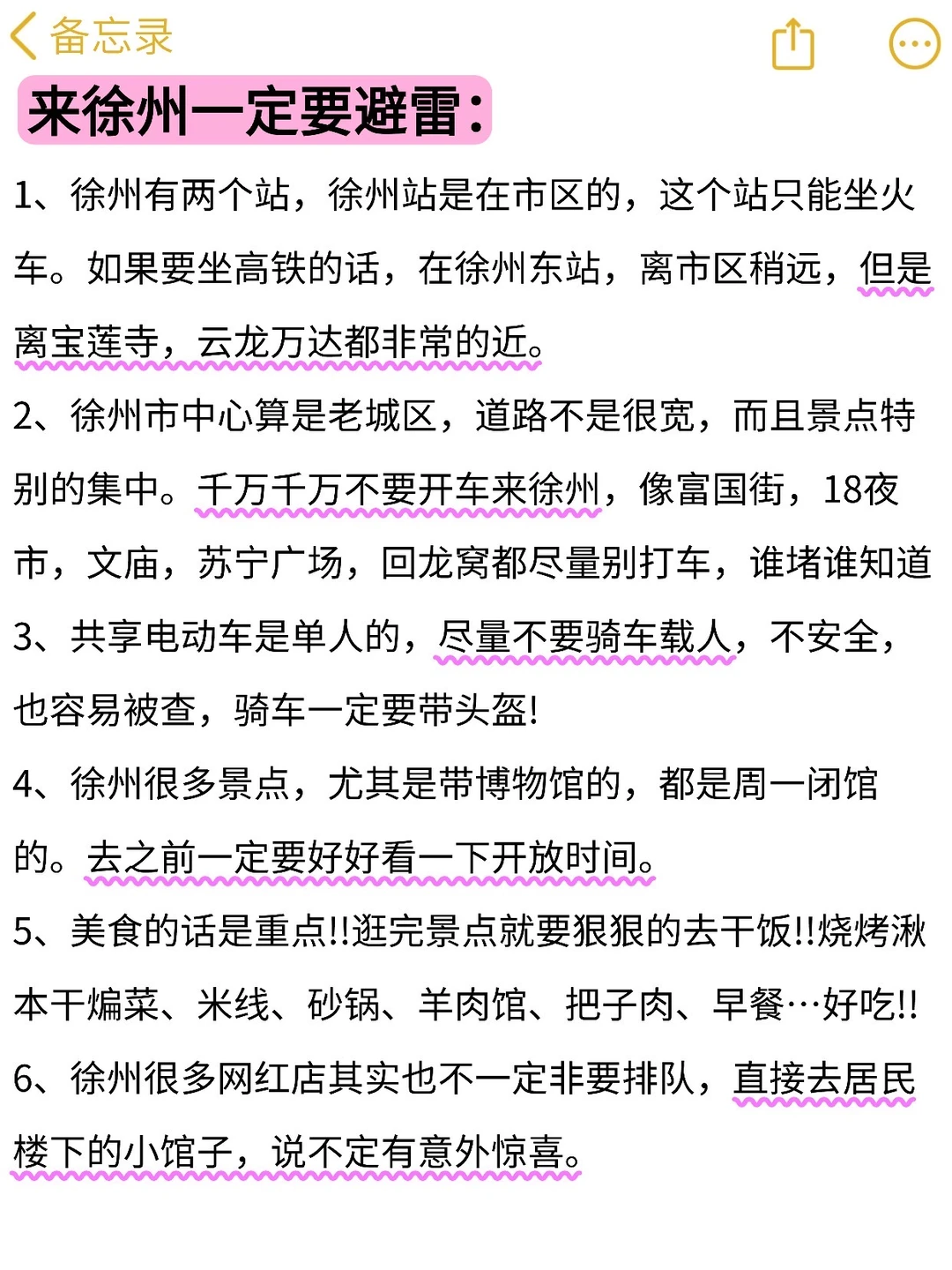 备忘录

来徐州一定要避雷：

1、徐州有两个站，徐州站是在市区的，这个站只能坐火车。如果要坐高铁的话，在徐州东站，离市区稍远，但是离宝莲寺，云龙万达都非常的近。

2、徐州市中心算是老城区，道路不是很宽，而且景点特别的集中。千万千万不要开车来徐州，像富国街，18夜市，文庙，苏宁广场，回龙窝都尽量别打车，谁堵谁知道

3、共享电动车是单人的，尽量不要骑车载人，不安全，也容易被查，骑车一定要带头盔!

4、徐州很多景点，尤其是带博物馆的，都是周一闭馆的。去之前一定要好好看一下开放时间。

5、美食的话是重点!!逛完景点就要狠狠的去干饭!!烧烤湫本干煸菜、米线、砂锅、羊肉馆、把子肉、早餐…好吃!!

6、徐州很多网红店其实也不一定非要排队，直接去居民楼下的小馆子，说不定有意外惊喜。